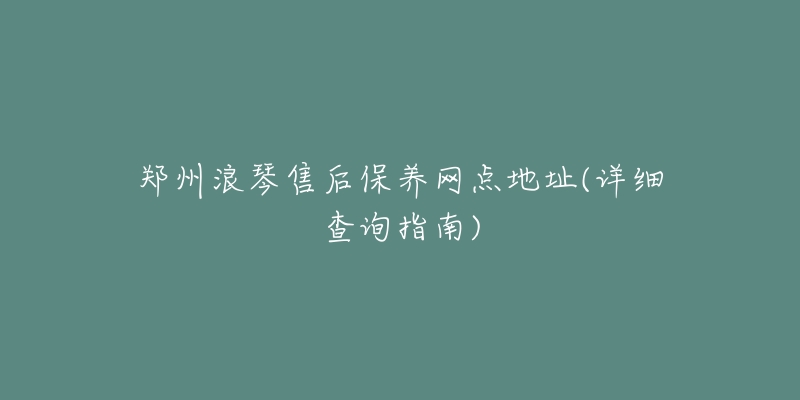 郑州浪琴售后保养网点地址(详细查询指南)